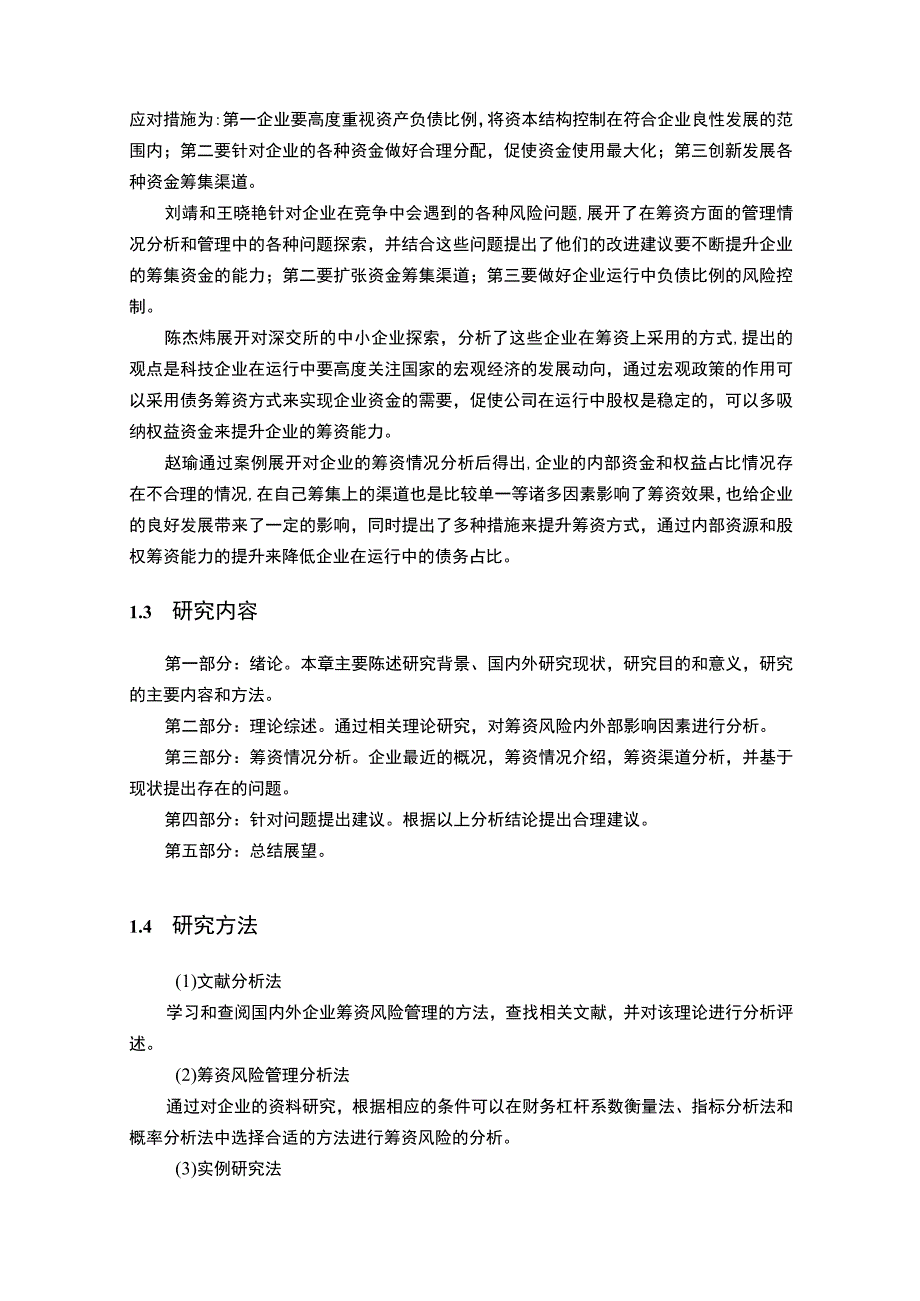 应对措施为:第一企业要高度重视资产负债比例,将资本结构控制在符合企业良性发展的范围内；第二要针对企业的各种资金做好合理分配，促使资金使用最大化；第三创新发展各种资金筹集渠道。

刘靖和王晓艳针对企业在竞争中会遇到的各种风险问题,展开了在筹资方面的管理情况分析和管理中的各种问题探索，并结合这些问题提出了他们的改进建议要不断提升企业的筹集资金的能力；第二要扩张资金筹集渠道；第三要做好企业运行中负债比例的风险控制。

陈杰炜展开对深交所的中小企业探索，分析了这些企业在筹资上采用的方式,提出的观点是科技企业在运行中要高度关注国家的宏观经济的发展动向，通过宏观政策的作用可以采用债务筹资方式来实现企业资金的需要，促使公司在运行中股权是稳定的，可以多吸纳权益资金来提升企业的筹资能力。

赵瑜通过案例展开对企业的筹资情况分析后得出,企业的内部资金和权益占比情况存在不合理的情况,在自己筹集上的渠道也是比较单一等诸多因素影响了筹资效果，也给企业的良好发展带来了一定的影响，同时提出了多种措施来提升筹资方式，通过内部资源和股权筹资能力的提升来降低企业在运行中的债务占比。

1.3 研究内容

第一部分：绪论。本章主要陈述研究背景、国内外研究现状，研究目的和意义，研究的主要内容和方法。

第二部分：理论综述。通过相关理论研究，对筹资风险内外部影响因素进行分析。

第三部分：筹资情况分析。企业最近的概况，筹资情况介绍，筹资渠道分析，并基于现状提出存在的问题。

第四部分：针对问题提出建议。根据以上分析结论提出合理建议。

第五部分：总结展望。

1.4 研究方法

(1)文献分析法

学习和查阅国内外企业筹资风险管理的方法，查找相关文献，并对该理论进行分析评述。

(2)筹资风险管理分析法

通过对企业的资料研究，根据相应的条件可以在财务杠杆系数衡量法、指标分析法和概率分析法中选择合适的方法进行筹资风险的分析。

(3)实例研究法